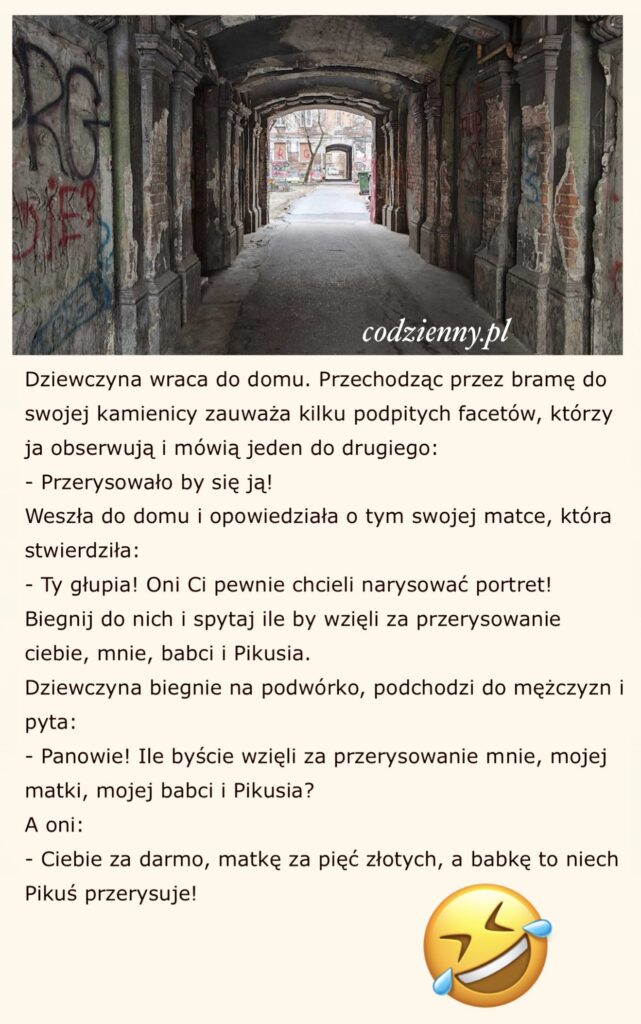 codzienny.pl

Dziewczyna wraca do domu. Przechodząc przez bramę do swojej kamienicy zauważa kilku podpitych facetów, którzy ja obserwują i mówią jeden do drugiego:
- Przerysowało by się ją!
Weszła do domu i opowiedziała o tym swojej matce, która stwierdziła:
- Ty głupia! Oni Ci pewnie chcieli narysować portret! Biegnij do nich i spytaj ile by wzięli za przerysowanie ciebie, mnie, babci i Pikusia.
Dziewczyna biegnie na podwórko, podchodzi do mężczyzn i pyta:
- Panowie! Ile byście wzięli za przerysowanie mnie, mojej matki, mojej babci i Pikusia?
A oni:
- Ciebie za darmo, matkę za pięć złotych, a babkę to niech Pikuś przerysuje!